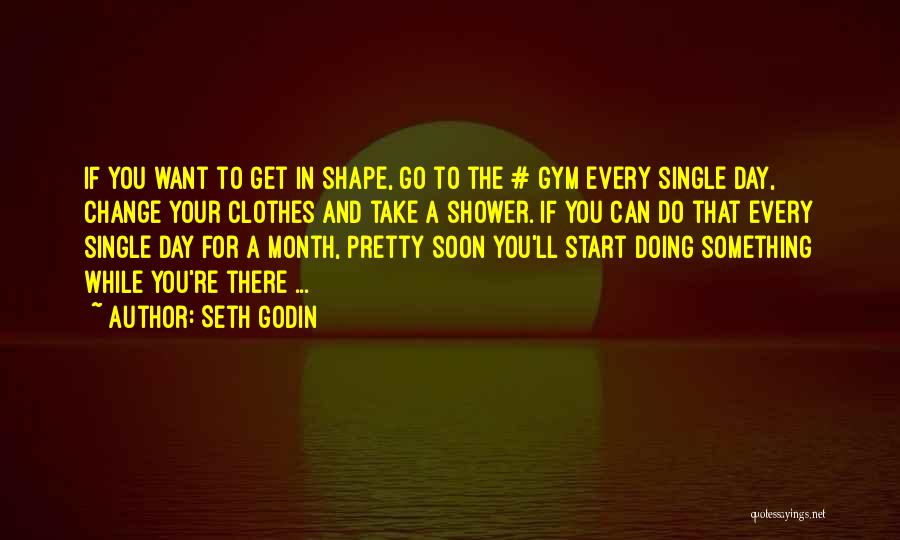 IF YOU WANT TO GET IN SHAPE, GO TO THE # GYM EVERY SINGLE DAY, CHANGE YOUR CLOTHES AND TAKE A SHOWER. IF YOU CAN DO THAT EVERY SINGLE DAY FOR A MONTH, PRETTY SOON YOU'LL START DOING SOMETHING WHILE YOU'RE THERE ...
~ AUTHOR: SETH GODIN

quotessayings.net